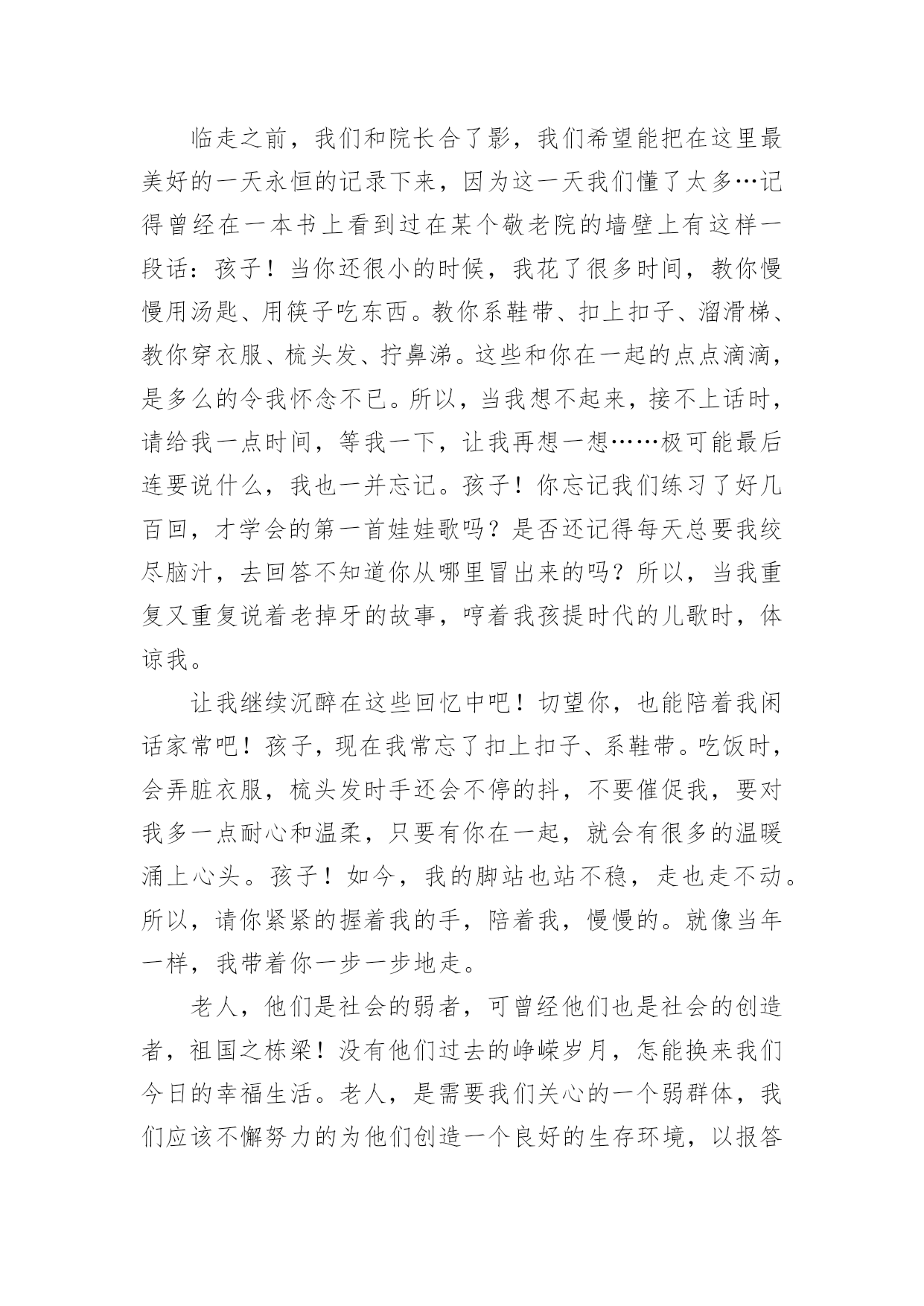 临走之前，我们和院长合了影，我们希望能把在这里最美好的一天永恒的记录下来，因为这一天我们懂了太多…记得曾经在一本书上看到过在某个敬老院的墙壁上有这样一段话：孩子！当你还很小的时候，我花了很多时间，教你慢慢用汤匙、用筷子吃东西。教你系鞋带、扣上扣子、溜滑梯、教你穿衣服、梳头发、拧鼻涕。这些和你在一起的点点滴滴，是多么的令我怀念不已。所以，当我想不起来，接不上话时，请给我一点时间，等我一下，让我再想一想……极可能最后连要说什么，我也一并忘记。孩子！你忘记我们练习了好几百回，才学会的第一首娃娃歌吗？是否还记得每天总要我绞尽脑汁，去回答不知道你从哪里冒出来的吗？所以，当我重复又重复说着老掉牙的故事，哼着我孩提时代的儿歌时，体谅我。

让我继续沉醉在这些回忆中吧！切望你，也能陪着我闲话家常吧！孩子，现在我常忘了扣上扣子、系鞋带。吃饭时，会弄脏衣服，梳头发时手还会不停的抖，不要催促我，要对我多一点耐心和温柔，只要有你在一起，就会有很多的温暖涌上心头。孩子！如今，我的脚站也站不稳，走也走不动。所以，请你紧紧的握着我的手，陪着我，慢慢的。就像当年一样，我带着你一步一步地走。

老人，他们是社会的弱者，可曾经他们也是社会的创造者，祖国之栋梁！没有他们过去的峥嵘岁月，怎能换来我们今日的幸福生活。老人，是需要我们关心的一个弱群体，我们应该不懈努力的为他们创造一个良好的生存环境，以报答